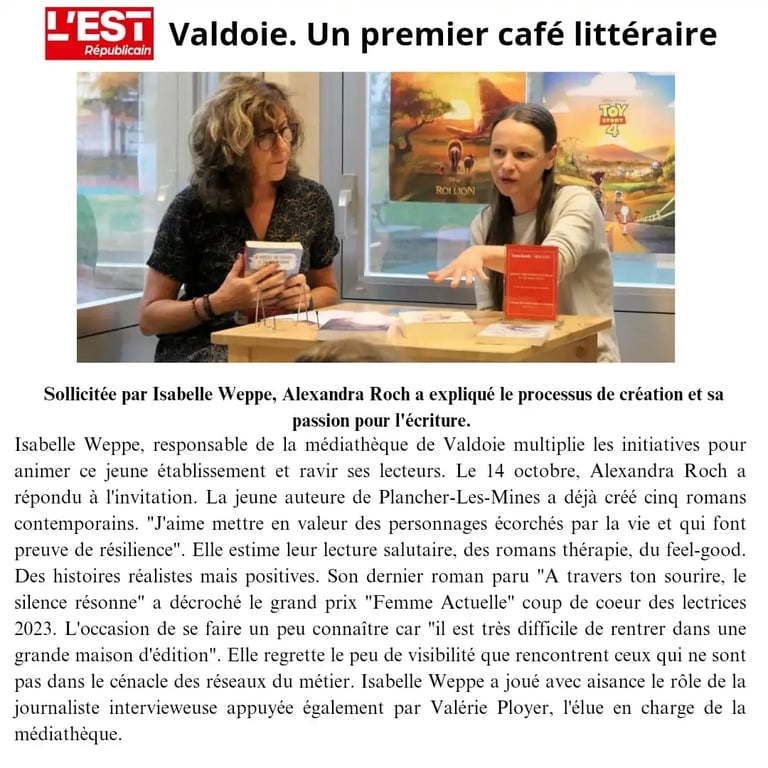 L'EST Républicain

Valdoie. Un premier café littéraire

Sollicitée par Isabelle Weppe, Alexandra Roch a expliqué le processus de création et sa passion pour l'écriture.

Isabelle Weppe, responsable de la médiathèque de Valdoie multiplie les initiatives pour animer ce jeune établissement et ravir ses lecteurs. Le 14 octobre, Alexandra Roch a répondu à l'invitation. La jeune auteure de Plancher-Les-Mines a déjà créé cinq romans contemporains. "J'aime mettre en valeur des personnages écorchés par la vie et qui font preuve de résilience". Elle estime leur lecture salutaire, des romans thérapie, du feel-good. Des histoires réalistes mais positives. Son dernier roman paru "A travers ton sourire, le silence résonne" a décroché le grand prix "Femme Actuelle" coup de coeur des lectrices 2023. L'occasion de se faire un peu connaître car "il est très difficile de rentrer dans une grande maison d'édition". Elle regrette le peu de visibilité que rencontrent ceux qui ne sont pas dans le cénacle des réseaux du métier. Isabelle Weppe a joué avec aisance le rôle de la journaliste intervieweuse appuyée également par Valérie Ployer, l'élue en charge de la médiathèque.